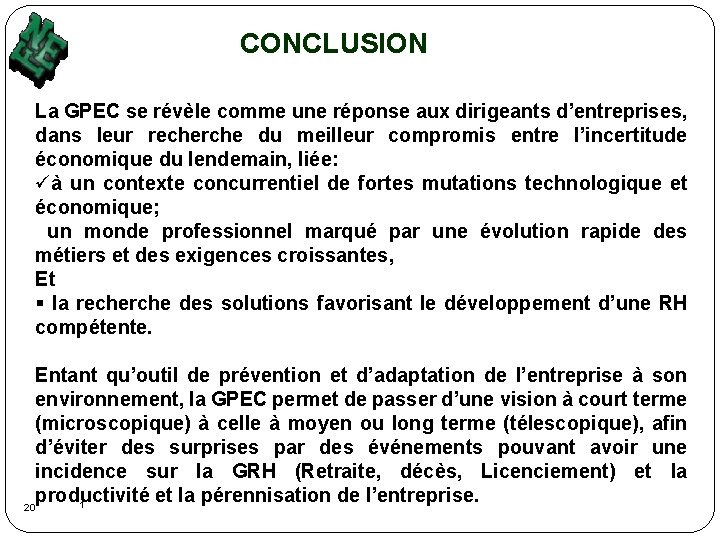 CONCLUSION

La GPEC se révèle comme une réponse aux dirigeants d'entreprises, dans leur recherche du meilleur compromis entre l'incertitude économique du lendemain, liée:
✓à un contexte concurrentiel de fortes mutations technologique et économique;
 un monde professionnel marqué par une évolution rapide des métiers et des exigences croissantes,
Et
▪ la recherche des solutions favorisant le développement d'une RH compétente.

Entant qu'outil de prévention et d'adaptation de l'entreprise à son environnement, la GPEC permet de passer d'une vision à court terme (microscopique) à celle à moyen ou long terme (télescopique), afin d'éviter des surprises par des événements pouvant avoir une incidence sur la GRH (Retraite, décès, Licenciement) et la productivité et la pérennisation de l'entreprise.

20 1